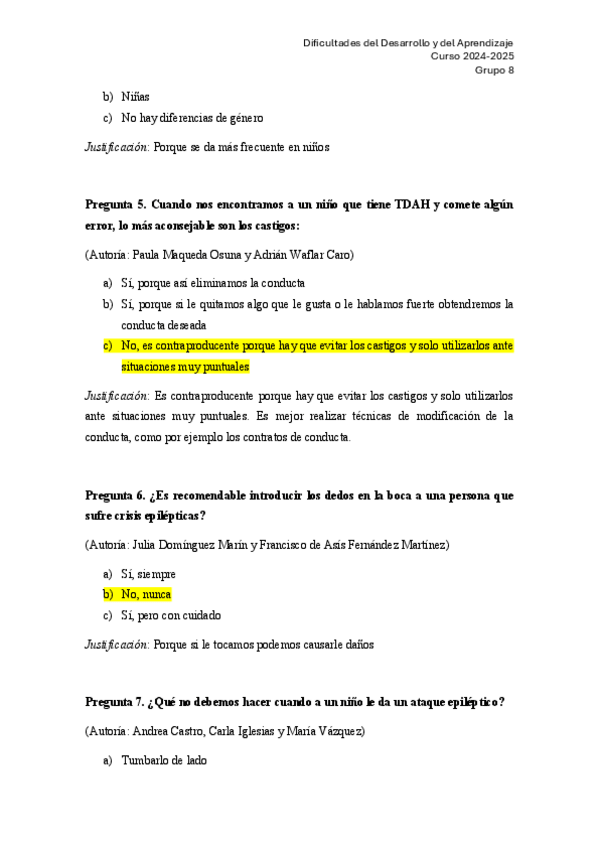 Dificultades del Desarrollo y del Aprendizaje
Curso 2024-2025
Grupo 8

b) Niñas
c) No hay diferencias de género

Justificación: Porque se da más frecuente en niños

Pregunta 5. Cuando nos encontramos a un niño que tiene TDAH y comete algún error, lo más aconsejable son los castigos:

(Autoría: Paula Maqueda Osuna y Adrián Waflar Caro)

a) Sí, porque así eliminamos la conducta
b) Sí, porque si le quitamos algo que le gusta o le hablamos fuerte obtendremos la conducta deseada
c) No, es contraproducente porque hay que evitar los castigos y solo utilizarlos ante situaciones muy puntuales

Justificación: Es contraproducente porque hay que evitar los castigos y solo utilizarlos ante situaciones muy puntuales. Es mejor realizar técnicas de modificación de la conducta, como por ejemplo los contratos de conducta.

Pregunta 6. ¿Es recomendable introducir los dedos en la boca a una persona que sufre crisis epilépticas?

(Autoría: Julia Domínguez Marín y Francisco de Asís Fernández Martínez)

a) Sí, siempre
b) No, nunca
c) Sí, pero con cuidado

Justificación: Porque si le tocamos podemos causarle daños

Pregunta 7. ¿Qué no debemos hacer cuando a un niño le da un ataque epiléptico?

(Autoría: Andrea Castro, Carla Iglesias y María Vázquez)

a) Tumbarlo de lado